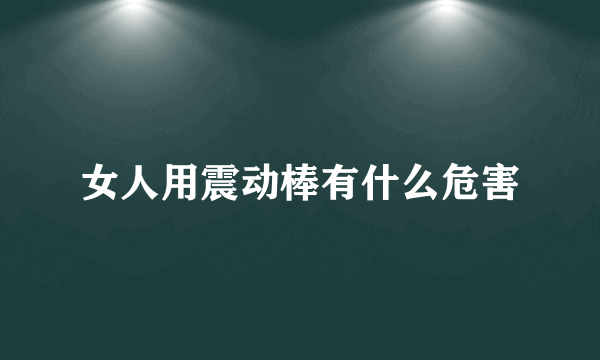 女人用震动棒有什么危害